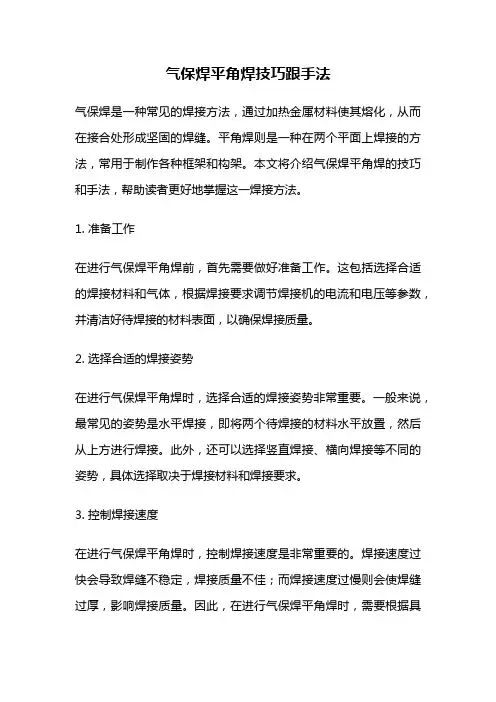 气保焊平角焊技巧跟手法

气保焊是一种常见的焊接方法，通过加热金属材料使其熔化，从而在接合处形成坚固的焊缝。平角焊则是一种在两个平面上焊接的方法，常用于制作各种框架和构架。本文将介绍气保焊平角焊的技巧和手法，帮助读者更好地掌握这一焊接方法。

1. 准备工作

在进行气保焊平角焊前，首先需要做好准备工作。这包括选择合适的焊接材料和气体，根据焊接要求调节焊接机的电流和电压等参数，并清洁好待焊接的材料表面，以确保焊接质量。

2. 选择合适的焊接姿势

在进行气保焊平角焊时，选择合适的焊接姿势非常重要。一般来说，最常见的姿势是水平焊接，即将两个待焊接的材料水平放置，然后从上方进行焊接。此外，还可以选择竖直焊接、横向焊接等不同的姿势，具体选择取决于焊接材料和焊接要求。

3. 控制焊接速度

在进行气保焊平角焊时，控制焊接速度是非常重要的。焊接速度过快会导致焊缝不稳定，焊接质量不佳；而焊接速度过慢则会使焊缝过厚，影响焊接质量。因此，在进行气保焊平角焊时，需要根据具